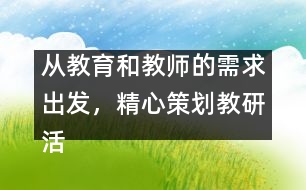 从教育和教师的需求出发，精心策划教研活